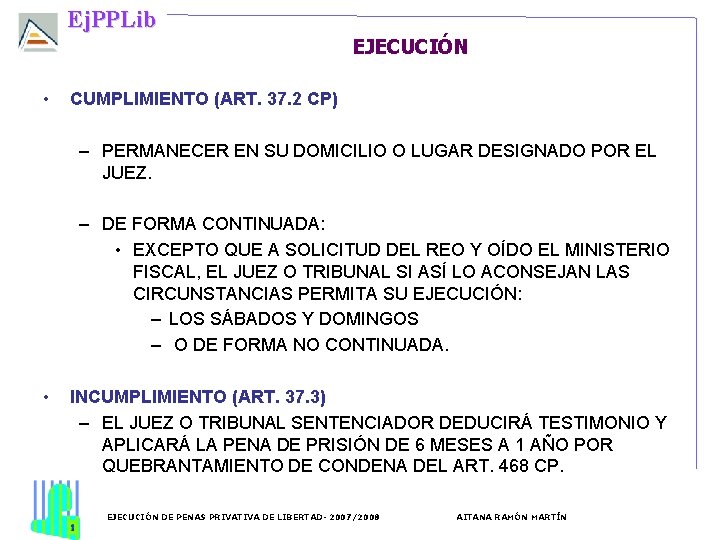 EjPPLib

EJECUCIÓN

• CUMPLIMIENTO (ART. 37.2 CP)

– PERMANECER EN SU DOMICILIO O LUGAR DESIGNADO POR EL JUEZ.

– DE FORMA CONTINUADA:

• EXCEPTO QUE A SOLICITUD DEL REO Y OÍDO EL MINISTERIO FISCAL, EL JUEZ O TRIBUNAL SI ASÍ LO ACONSEJAN LAS CIRCUNSTANCIAS PERMITA SU EJECUCIÓN:

– LOS SÁBADOS Y DOMINGOS

– O DE FORMA NO CONTINUADA.

• INCUMPLIMIENTO (ART. 37.3)

– EL JUEZ O TRIBUNAL SENTENCIADOR DEDUCIRÁ TESTIMONIO Y APLICARÁ LA PENA DE PRISIÓN DE 6 MESES A 1 AÑO POR QUEBRANTAMIENTO DE CONDENA DEL ART. 468 CP.

1

EJECUCIÓN DE PENAS PRIVATIVA DE LIBERTAD- 2007/2008

AITANA RAMÓN MARTÍN